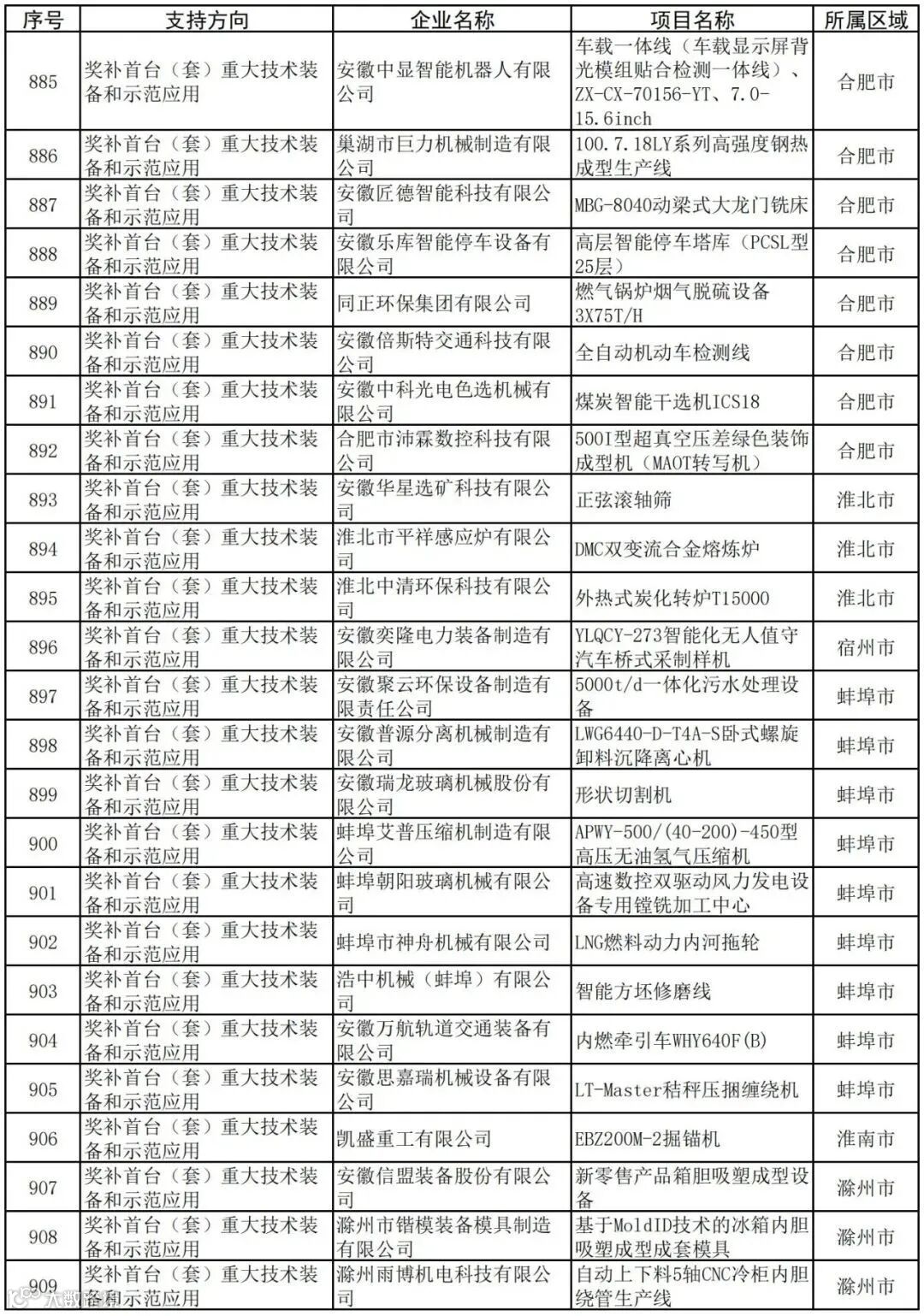 | 序号 | 支持方向 | 企业名称 | 项目名称 | 所属区域 |
|---|---|---|---|---|
| 885 | 奖补首台（套）重大技术装备和示范应用 | 安徽中显智能机器人有限公司 | 车载一体线（车载显示屏背光模组贴合检测一体线）、ZX-CX-70156-YT、7.0-15.6inch | 合肥市 |
| 886 | 奖补首台（套）重大技术装备和示范应用 | 巢湖市巨力机械制造有限公司 | 100.7.18LY系列高强度钢热成型生产线 | 合肥市 |
| 887 | 奖补首台（套）重大技术装备和示范应用 | 安徽匠德智能科技有限公司 | MBG-8040动梁式大龙门铣床 | 合肥市 |
| 888 | 奖补首台（套）重大技术装备和示范应用 | 安徽乐库智能停车设备有限公司 | 高层智能停车塔库（PCSL型25层） | 合肥市 |
| 889 | 奖补首台（套）重大技术装备和示范应用 | 同正环保集团有限公司 | 燃气锅炉烟气脱硫设备3X75T/H | 合肥市 |
| 890 | 奖补首台（套）重大技术装备和示范应用 | 安徽倍斯特交通科技有限公司 | 全自动机动车检测线 | 合肥市 |
| 891 | 奖补首台（套）重大技术装备和示范应用 | 安徽中科光电色选机械有限公司 | 煤炭智能干选机ICS18 | 合肥市 |
| 892 | 奖补首台（套）重大技术装备和示范应用 | 合肥市沛霖数控科技有限公司 | 500I型超真空压差绿色装饰成型机（MAOT转写机） | 合肥市 |
| 893 | 奖补首台（套）重大技术装备和示范应用 | 安徽华星选矿科技有限公司 | 正弦滚轴筛 | 淮北市 |
| 894 | 奖补首台（套）重大技术装备和示范应用 | 淮北市平祥感应炉有限公司 | DMC双变流合金熔炼炉 | 淮北市 |
| 895 | 奖补首台（套）重大技术装备和示范应用 | 淮北中清环保科技有限公司 | 外热式炭化转炉T15000 | 淮北市 |
| 896 | 奖补首台（套）重大技术装备和示范应用 | 安徽奕隆电力装备制造有限公司 | YLQCY-273智能化无人值守汽车桥式采制样机 | 宿州市 |
| 897 | 奖补首台（套）重大技术装备和示范应用 | 安徽聚云环保设备制造有限责任公司 | 5000t/d一体化污水处理设备 | 蚌埠市 |
| 898 | 奖补首台（套）重大技术装备和示范应用 | 安徽普源分离机械制造有限公司 | LWG6440-D-T4A-S卧式螺旋卸料沉降离心机 | 蚌埠市 |
| 899 | 奖补首台（套）重大技术装备和示范应用 | 安徽瑞龙玻璃机械股份有限公司 | 形状切割机 | 蚌埠市 |
| 900 | 奖补首台（套）重大技术装备和示范应用 | 蚌埠艾普压缩机制造有限公司 | APWY-500/(40-200)-450型高压无油氢气压缩机 | 蚌埠市 |
| 901 | 奖补首台（套）重大技术装备和示范应用 | 蚌埠朝阳玻璃机械有限公司 | 高速数控双驱动风力发电设备专用镗铣加工中心 | 蚌埠市 |
| 902 | 奖补首台（套）重大技术装备和示范应用 | 蚌埠市神舟机械有限公司 | LNG燃料动力内河拖轮 | 蚌埠市 |
| 903 | 奖补首台（套）重大技术装备和示范应用 | 浩中机械（蚌埠）有限公司 | 智能方坯修磨线 | 蚌埠市 |
| 904 | 奖补首台（套）重大技术装备和示范应用 | 安徽万航轨道交通装备有限公司 | 内燃牵引车WHY640F(B) | 蚌埠市 |
| 905 | 奖补首台（套）重大技术装备和示范应用 | 安徽思嘉瑞机械设备有限公司 | LT-Master秸秆压捆缠绕机 | 蚌埠市 |
| 906 | 奖补首台（套）重大技术装备和示范应用 | 凯盛重工有限公司 | EBZ200M-2掘锚机 | 淮南市 |
| 907 | 奖补首台（套）重大技术装备和示范应用 | 安徽信盟装备股份有限公司 | 新零售产品箱胆吸塑成型设备 | 滁州市 |
| 908 | 奖补首台（套）重大技术装备和示范应用 | 滁州市锴模装备模具制造有限公司 | 基于MoldID技术的冰箱内胆吸塑成型成套模具 | 滁州市 |
| 909 | 奖补首台（套）重大技术装备和示范应用 | 滁州雨博机电科技有限公司 | 自动上下料5轴CNC冷柜内胆绕管生产线 | 滁州市 |